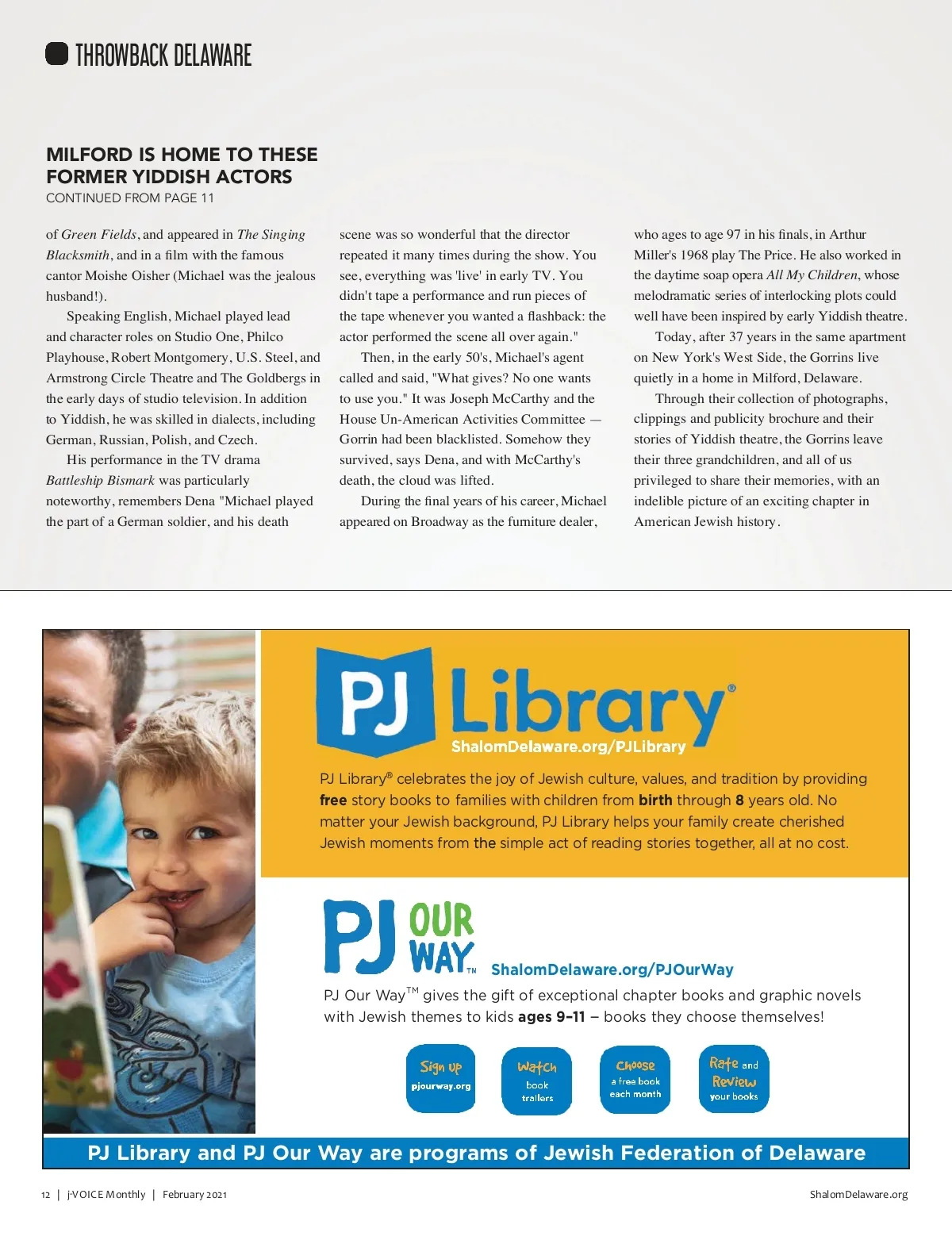 THROWBACK DELAWARE

MILFORD IS HOME TO THESE FORMER YIDDISH ACTORS
CONTINUED FROM PAGE 11

of Green Fields, and appeared in The Singing Blacksmith, and in a film with the famous cantor Moishe Oisher (Michael was the jealous husband!).

Speaking English, Michael played lead and character roles on Studio One, Philco Playhouse, Robert Montgomery, U.S. Steel, and Armstrong Circle Theatre and The Goldbergs in the early days of studio television. In addition to Yiddish, he was skilled in dialects, including German, Russian, Polish, and Czech.

His performance in the TV drama Battleship Bismark was particularly noteworthy, remembers Dena "Michael played the part of a German soldier, and his death scene was so wonderful that the director repeated it many times during the show. You see, everything was 'live' in early TV. You didn't tape a performance and run pieces of the tape whenever you wanted a flashback: the actor performed the scene all over again."

Then, in the early 50's, Michael's agent called and said, "What gives? No one wants to use you." It was Joseph McCarthy and the House Un-American Activities Committee — Gorrin had been blacklisted. Somehow they survived, says Dena, and with McCarthy's death, the cloud was lifted.

During the final years of his career, Michael appeared on Broadway as the furniture dealer, who ages to age 97 in his finals, in Arthur Miller's 1968 play The Price. He also worked in the daytime soap opera All My Children, whose melodramatic series of interlocking plots could well have been inspired by early Yiddish theatre.

Today, after 37 years in the same apartment on New York's West Side, the Gorrins live quietly in a home in Milford, Delaware.

Through their collection of photographs, clippings and publicity brochure and their stories of Yiddish theatre, the Gorrins leave their three grandchildren, and all of us privileged to share their memories, with an indelible picture of an exciting chapter in American Jewish history.

PJ Library®
ShalomDelaware.org/PJLibrary

PJ Library® celebrates the joy of Jewish culture, values, and tradition by providing free story books to families with children from birth through 8 years old. No matter your Jewish background, PJ Library helps your family create cherished Jewish moments from the simple act of reading stories together, all at no cost.

PJ OUR WAY™ ShalomDelaware.org/PJOurWay

PJ Our Way™ gives the gift of exceptional chapter books and graphic novels with Jewish themes to kids ages 9–11 – books they choose themselves!

Sign up pjourway.org
Watch book trailers
Choose a free book each month
Rate and Review your books

PJ Library and PJ Our Way are programs of Jewish Federation of Delaware

12 | j-VOICE Monthly | February 2021
ShalomDelaware.org